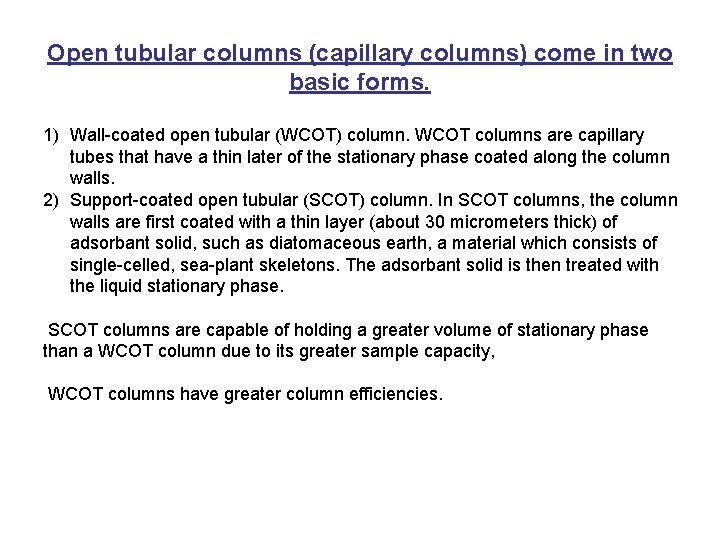 Open tubular columns (capillary columns) come in two basic forms.

1) Wall-coated open tubular (WCOT) column. WCOT columns are capillary tubes that have a thin later of the stationary phase coated along the column walls.
2) Support-coated open tubular (SCOT) column. In SCOT columns, the column walls are first coated with a thin layer (about 30 micrometers thick) of adsorbant solid, such as diatomaceous earth, a material which consists of single-celled, sea-plant skeletons. The adsorbant solid is then treated with the liquid stationary phase.

SCOT columns are capable of holding a greater volume of stationary phase than a WCOT column due to its greater sample capacity,

WCOT columns have greater column efficiencies.